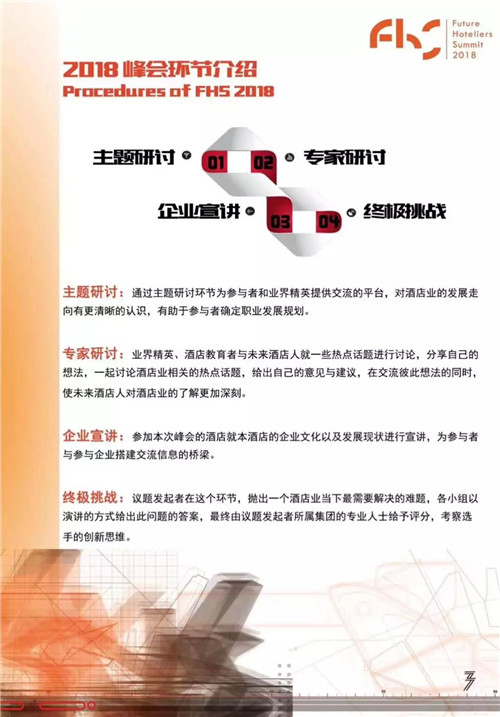 FHS Future Hoteliers Summit 2018

2018 峰会环节介绍
Procedures of FHS 2018

主题研讨 01 02 专家研讨
企业宣讲 03 04 终极挑战

主题研讨：通过主题研讨环节为参与者和业界精英提供交流的平台，对酒店业的发展走向有更清晰的认识，有助于参与者确定职业发展规划。

专家研讨：业界精英、酒店教育者与未来酒店人就一些热点话题进行讨论，分享自己的想法，一起讨论酒店业相关的热点话题，给出自己的意见与建议，在交流彼此想法的同时，使未来酒店人对酒店业的了解更加深刻。

企业宣讲：参加本次峰会的酒店就本酒店的企业文化以及发展现状进行宣讲，为参与者与参与企业搭建交流信息的桥梁。

终极挑战：议题发起者在这个环节，抛出一个酒店业当下最需要解决的难题，各小组以演讲的方式给出此问题的答案，最终由议题发起者所属集团的专业人士给予评分，考察选手的创新思维。

3